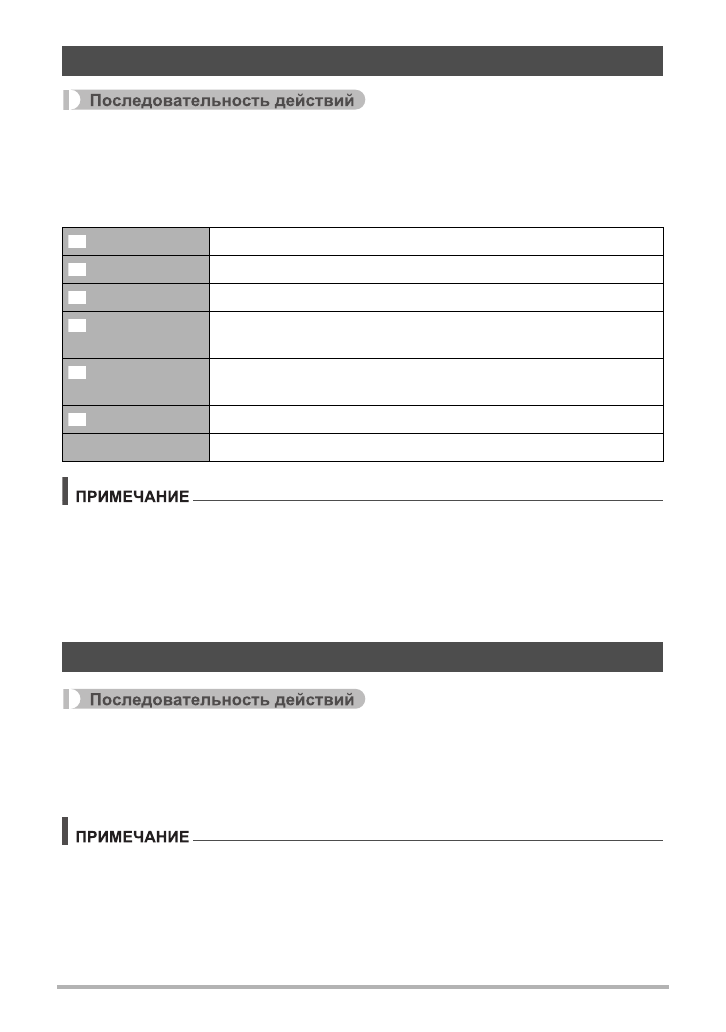 Последовательность действий

ПРИМЕЧАНИЕ

Последовательность действий

ПРИМЕЧАНИЕ